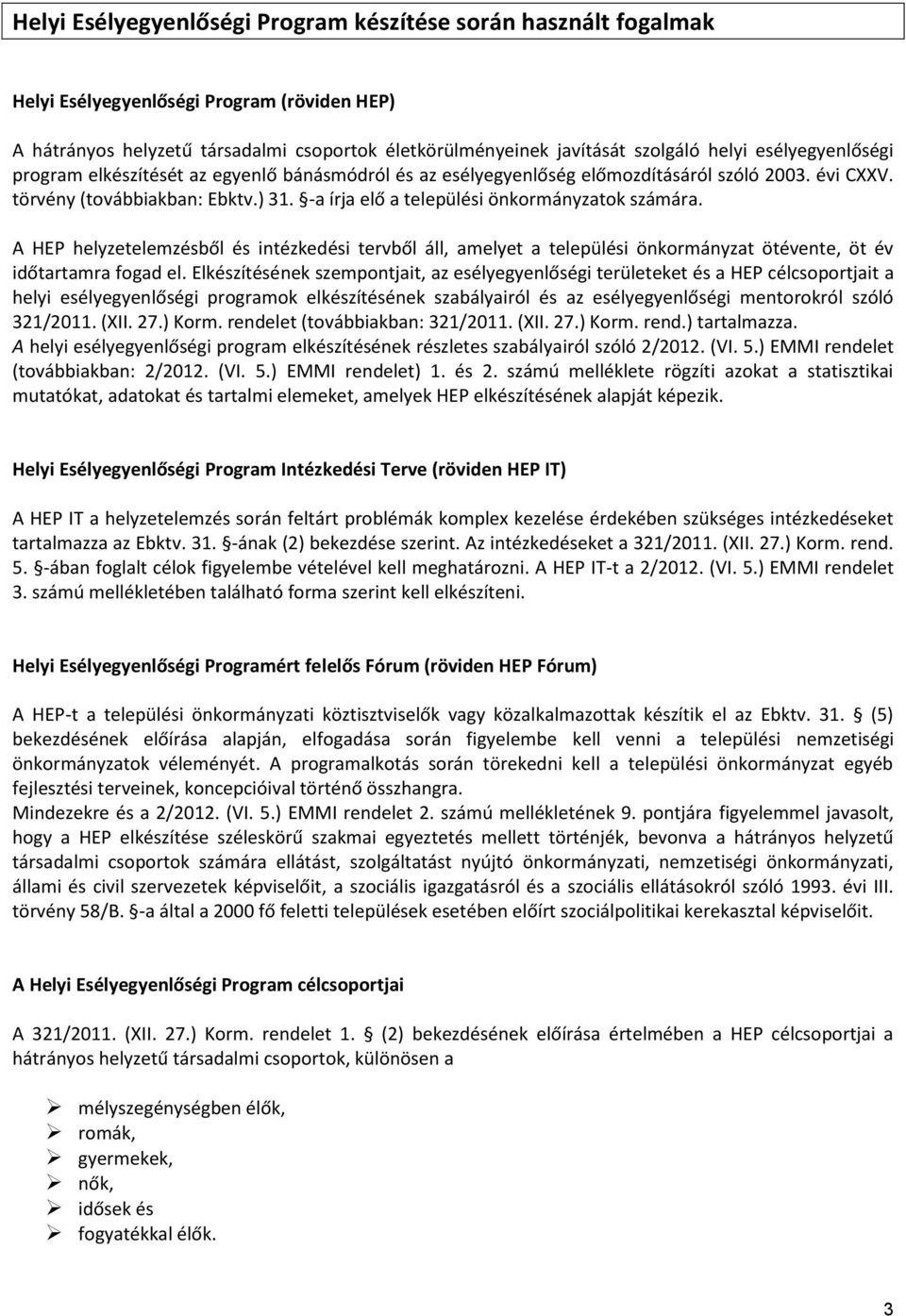 Helyi Esélyegyenlőségi Program készítése során használt fogalmak

Helyi Esélyegyenlőségi Program (röviden HEP)

A hátrányos helyzetű társadalmi csoportok életkörülményeinek javítását szolgáló helyi esélyegyenlőségi program elkészítését az egyenlő bánásmódról és az esélyegyenlőség előmozdításáról szóló 2003. évi CXXV. törvény (továbbiakban: Ebktv.) 31. §-a írja elő a települési önkormányzatok számára.

A HEP helyzetelemzésből és intézkedési tervből áll, amelyet a települési önkormányzat ötévente, öt év időtartamra fogad el. Elkészítésének szempontjait, az esélyegyenlőségi területeket és a HEP célcsoportjait a helyi esélyegyenlőségi programok elkészítésének szabályairól és az esélyegyenlőségi mentorokról szóló 321/2011. (XII. 27.) Korm. rendelet (továbbiakban: 321/2011. (XII. 27.) Korm. rend.) tartalmazza.
A helyi esélyegyenlőségi program elkészítésének részletes szabályairól szóló 2/2012. (VI. 5.) EMMI rendelet (továbbiakban: 2/2012. (VI. 5.) EMMI rendelet) 1. és 2. számú melléklete rögzíti azokat a statisztikai mutatókat, adatokat és tartalmi elemeket, amelyek HEP elkészítésének alapját képezik.

Helyi Esélyegyenlőségi Program Intézkedési Terve (röviden HEP IT)

A HEP IT a helyzetelemzés során feltárt problémák komplex kezelése érdekében szükséges intézkedéseket tartalmazza az Ebktv. 31. §-ának (2) bekezdése szerint. Az intézkedéseket a 321/2011. (XII. 27.) Korm. rend. 5. §-ában foglalt célok figyelembe vételével kell meghatározni. A HEP IT-t a 2/2012. (VI. 5.) EMMI rendelet 3. számú mellékletében található forma szerint kell elkészíteni.

Helyi Esélyegyenlőségi Programért felelős Fórum (röviden HEP Fórum)

A HEP-t a települési önkormányzati köztisztviselők vagy közalkalmazottak készítik el az Ebktv. 31. § (5) bekezdésének előírása alapján, elfogadása során figyelembe kell venni a települési nemzetiségi önkormányzatok véleményét. A programalkotás során törekedni kell a települési önkormányzat egyéb fejlesztési terveinek, koncepcióival történő összhangra.
Mindezekre és a 2/2012. (VI. 5.) EMMI rendelet 2. számú mellékletének 9. pontjára figyelemmel javasolt, hogy a HEP elkészítése széleskörű szakmai egyeztetés mellett történjék, bevonva a hátrányos helyzetű társadalmi csoportok számára ellátást, szolgáltatást nyújtó önkormányzati, nemzetiségi önkormányzati, állami és civil szervezetek képviselőit, a szociális igazgatásról és a szociális ellátásokról szóló 1993. évi III. törvény 58/B. §-a által a 2000 fő feletti települések esetében előírt szociálpolitikai kerekasztal képviselőit.

A Helyi Esélyegyenlőségi Program célcsoportjai

A 321/2011. (XII. 27.) Korm. rendelet 1. § (2) bekezdésének előírása értelmében a HEP célcsoportjai a hátrányos helyzetű társadalmi csoportok, különösen a

➢ mélyszegénységben élők,
➢ romák,
➢ gyermekek,
➢ nők,
➢ idősek és
➢ fogyatékkal élők.

3